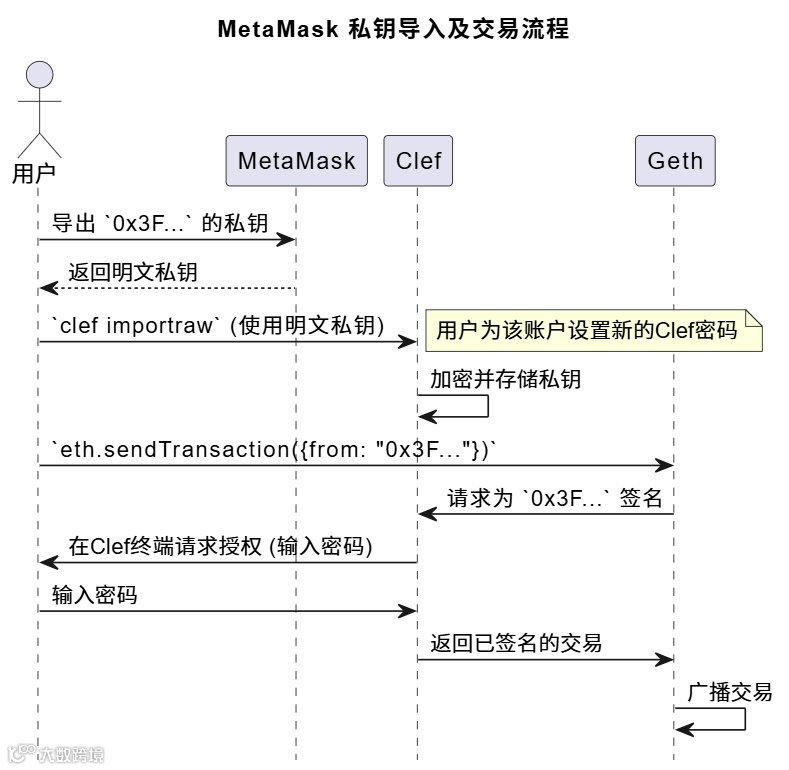 MetaMask 私钥导入及交易流程

用户

MetaMask

Clef

Geth

导出 `0x3F...` 的私钥

返回明文私钥

`clef importraw` (使用明文私钥)

用户为该账户设置新的Clef密码

加密并存储私钥

`eth.sendTransaction({from: "0x3F..."})`

请求为 `0x3F...` 签名

在Clef终端请求授权 (输入密码)

输入密码

返回已签名的交易

广播交易

大数跨境